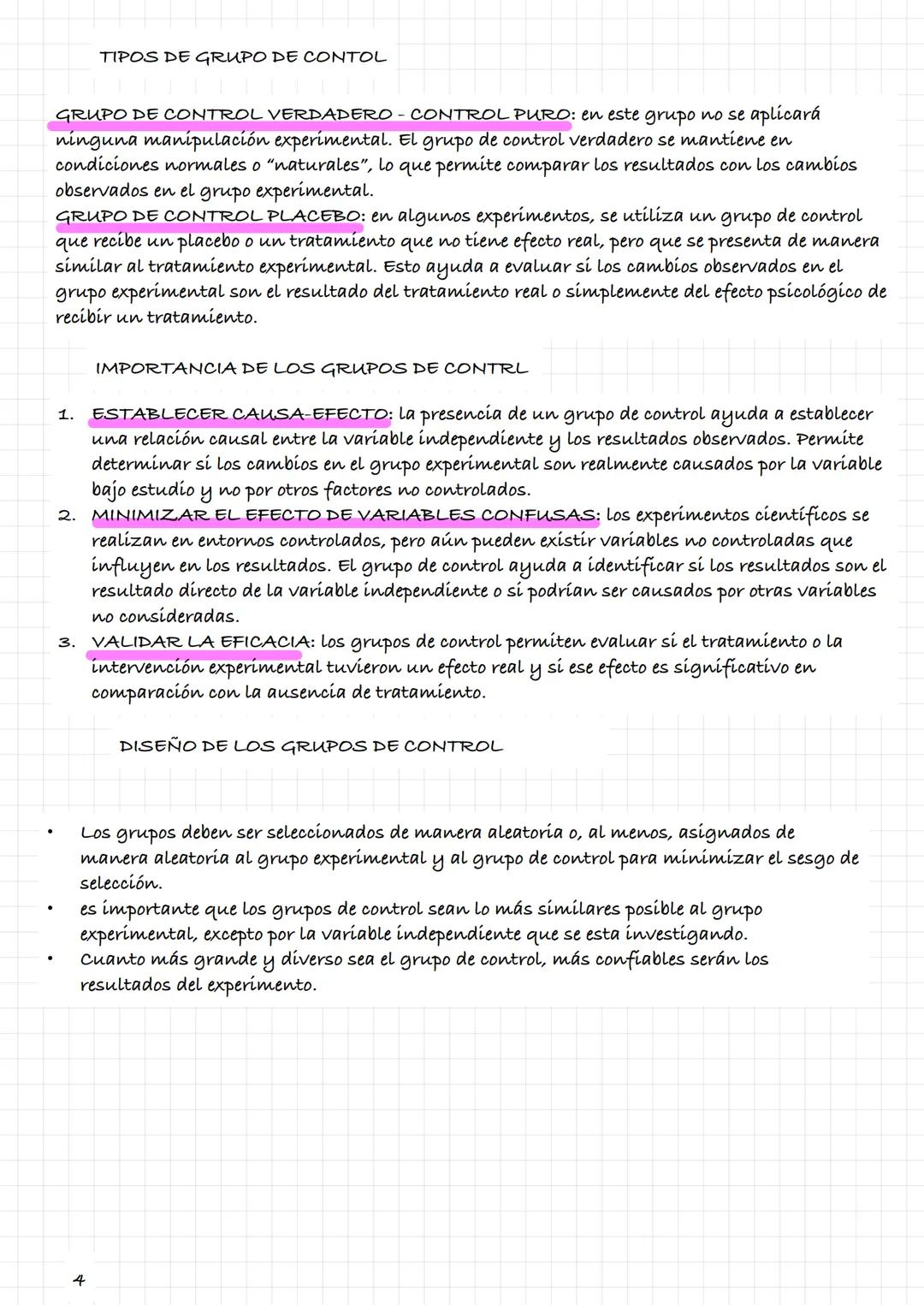 TIPOS DE GRUPO DE CONTOL

GRUPO DE CONTROL VERDADERO - CONTROL PURO: en este grupo no se aplicará ninguna manipulación experimental. El grupo de control verdadero se mantiene en condiciones normales o "naturales", lo que permite comparar los resultados con los cambios observados en el grupo experimental.
GRUPO DE CONTROL PLACEBO: en algunos experimentos, se utiliza un grupo de control que recibe un placebo o un tratamiento que no tiene efecto real, pero que se presenta de manera similar al tratamiento experimental. Esto ayuda a evaluar si los cambios observados en el grupo experimental son el resultado del tratamiento real o simplemente del efecto psicológico de recibir un tratamiento.

IMPORTANCIA DE LOS GRUPOS DE CONTRL

1. ESTABLECER CAUSA-EFECTO: la presencia de un grupo de control ayuda a establecer una relación causal entre la variable independiente y los resultados observados. Permite determinar si los cambios en el grupo experimental son realmente causados por la variable bajo estudio y no por otros factores no controlados.
2. MINIMIZAR EL EFECTO DE VARIABLES CONFUSAS: los experimentos científicos se realizan en entornos controlados, pero aún pueden existir variables no controladas que influyen en los resultados. El grupo de control ayuda a identificar si los resultados son el resultado directo de la variable independiente o si podrían ser causados por otras variables no consideradas.
3. VALIDAR LA EFICACIA: los grupos de control permiten evaluar si el tratamiento o la intervención experimental tuvieron un efecto real y si ese efecto es significativo en comparación con la ausencia de tratamiento.

DISEÑO DE LOS GRUPOS DE CONTROL

• Los grupos deben ser seleccionados de manera aleatoria o, al menos, asignados de manera aleatoria al grupo experimental y al grupo de control para minimizar el sesgo de selección.
• es importante que los grupos de control sean lo más similares posible al grupo experimental, excepto por la variable independiente que se esta investigando.
• Cuanto más grande y diverso sea el grupo de control, más confiables serán los resultados del experimento.

4